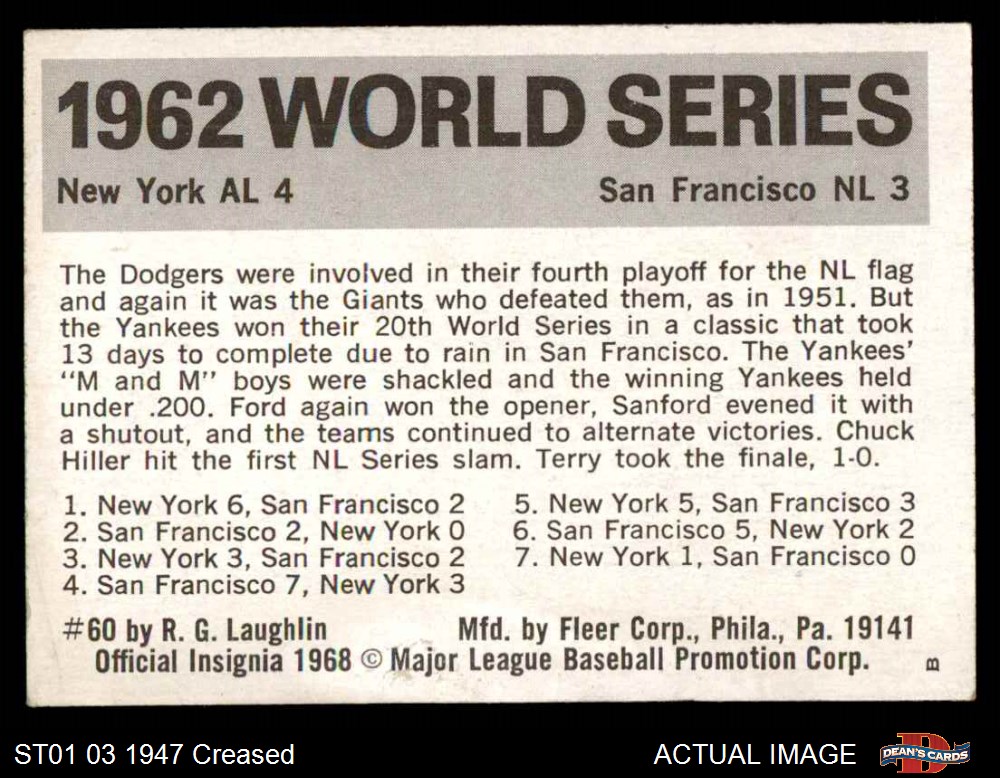 1962 WORLD SERIES

New York AL 4

San Francisco NL 3

The Dodgers were involved in their fourth playoff for the NL flag and again it was the Giants who defeated them, as in 1951. But the Yankees won their 20th World Series in a classic that took 13 days to complete due to rain in San Francisco. The Yankees' "M and M" boys were shackled and the winning Yankees held under .200. Ford again won the opener, Sanford evened it with a shutout, and the teams continued to alternate victories. Chuck Hiller hit the first NL Series slam. Terry took the finale, 1-0.

1. New York 6, San Francisco 2
2. San Francisco 2, New York 0
3. New York 3, San Francisco 2
4. San Francisco 7, New York 3

5. New York 5, San Francisco 3
6. San Francisco 5, New York 2
7. New York 1, San Francisco 0

#60 by R. G. Laughlin

Mfd. by Fleer Corp., Phila., Pa. 19141

Official Insignia 1968 © Major League Baseball Promotion Corp.

B

ST01 03 1947 Creased

ACTUAL IMAGE

DEAN'S CARDS